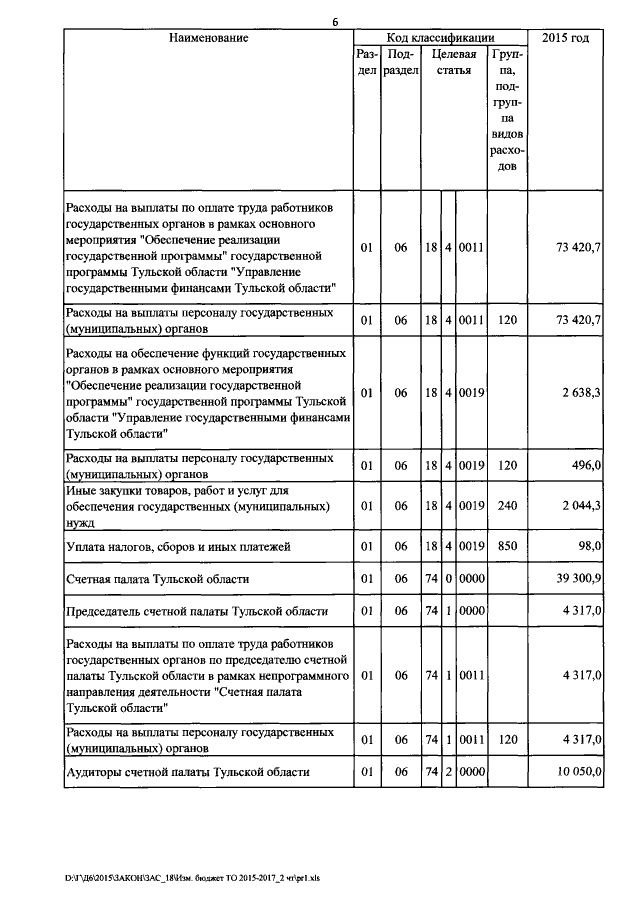 6

| Наименование | Код классификации | | | | | | 2015 год |
|---|---|---|---|---|---|---|---|
| | Раздел | Подраздел | Целевая статья | | | Группа, подгруппа видов расходов | |
| Расходы на выплаты по оплате труда работников государственных органов в рамках основного мероприятия "Обеспечение реализации государственной программы" государственной программы Тульской области "Управление государственными финансами Тульской области" | 01 | 06 | 18 | 4 | 0011 | | 73 420,7 |
| Расходы на выплаты персоналу государственных (муниципальных) органов | 01 | 06 | 18 | 4 | 0011 | 120 | 73 420,7 |
| Расходы на обеспечение функций государственных органов в рамках основного мероприятия "Обеспечение реализации государственной программы" государственной программы Тульской области "Управление государственными финансами Тульской области" | 01 | 06 | 18 | 4 | 0019 | | 2 638,3 |
| Расходы на выплаты персоналу государственных (муниципальных) органов | 01 | 06 | 18 | 4 | 0019 | 120 | 496,0 |
| Иные закупки товаров, работ и услуг для обеспечения государственных (муниципальных) нужд | 01 | 06 | 18 | 4 | 0019 | 240 | 2 044,3 |
| Уплата налогов, сборов и иных платежей | 01 | 06 | 18 | 4 | 0019 | 850 | 98,0 |
| Счетная палата Тульской области | 01 | 06 | 74 | 0 | 0000 | | 39 300,9 |
| Председатель счетной палаты Тульской области | 01 | 06 | 74 | 1 | 0000 | | 4 317,0 |
| Расходы на выплаты по оплате труда работников государственных органов по председателю счетной палаты Тульской области в рамках непрограммного направления деятельности "Счетная палата Тульской области" | 01 | 06 | 74 | 1 | 0011 | | 4 317,0 |
| Расходы на выплаты персоналу государственных (муниципальных) органов | 01 | 06 | 74 | 1 | 0011 | 120 | 4 317,0 |
| Аудиторы счетной палаты Тульской области | 01 | 06 | 74 | 2 | 0000 | | 10 050,0 |

D:\Г\Д6\2015\ЗАКОН\ЗАС_18\Изм. бюджет ТО 2015-2017_2 чт\pr1.xls